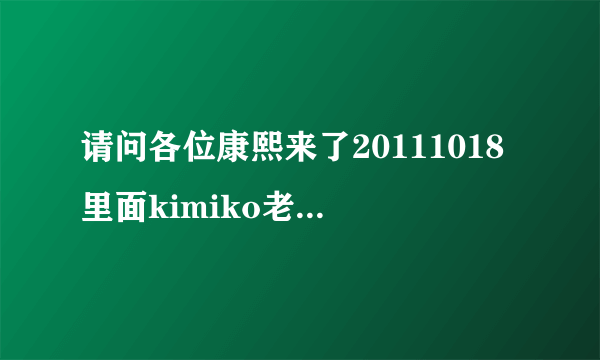 请问各位康熙来了20111018里面kimiko老...